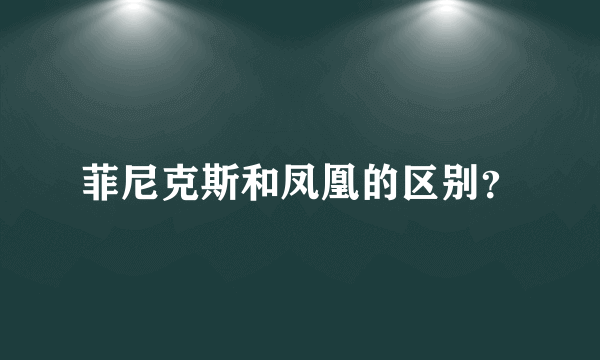 菲尼克斯和凤凰的区别？